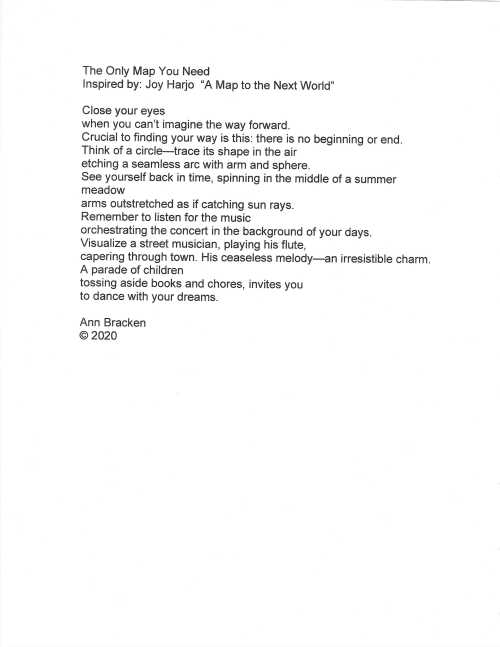 The Only Map You Need
Inspired by: Joy Harjo "A Map to the Next World"

Close your eyes
when you can't imagine the way forward.
Crucial to finding your way is this: there is no beginning or end.
Think of a circle—trace its shape in the air
etching a seamless arc with arm and sphere.
See yourself back in time, spinning in the middle of a summer meadow
arms outstretched as if catching sun rays.
Remember to listen for the music
orchestrating the concert in the background of your days.
Visualize a street musician, playing his flute,
capering through town. His ceaseless melody—an irresistible charm.
A parade of children
tossing aside books and chores, invites you
to dance with your dreams.

Ann Bracken
© 2020